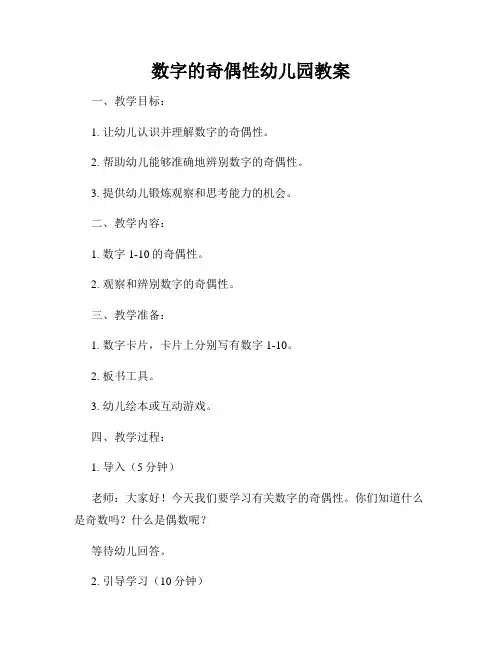 数字的奇偶性幼儿园教案

一、教学目标：

1. 让幼儿认识并理解数字的奇偶性。

2. 帮助幼儿能够准确地辨别数字的奇偶性。

3. 提供幼儿锻炼观察和思考能力的机会。

二、教学内容：

1. 数字 1-10 的奇偶性。

2. 观察和辨别数字的奇偶性。

三、教学准备：

1. 数字卡片，卡片上分别写有数字 1-10。

2. 板书工具。

3. 幼儿绘本或互动游戏。

四、教学过程：

1. 导入（5 分钟）

老师：大家好！今天我们要学习有关数字的奇偶性。你们知道什么是奇数吗？什么是偶数呢？

等待幼儿回答。

2. 引导学习（10 分钟）